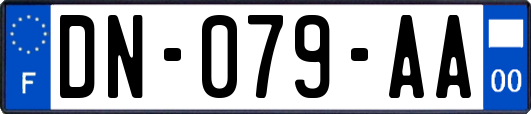 F

DN-079-AA

00